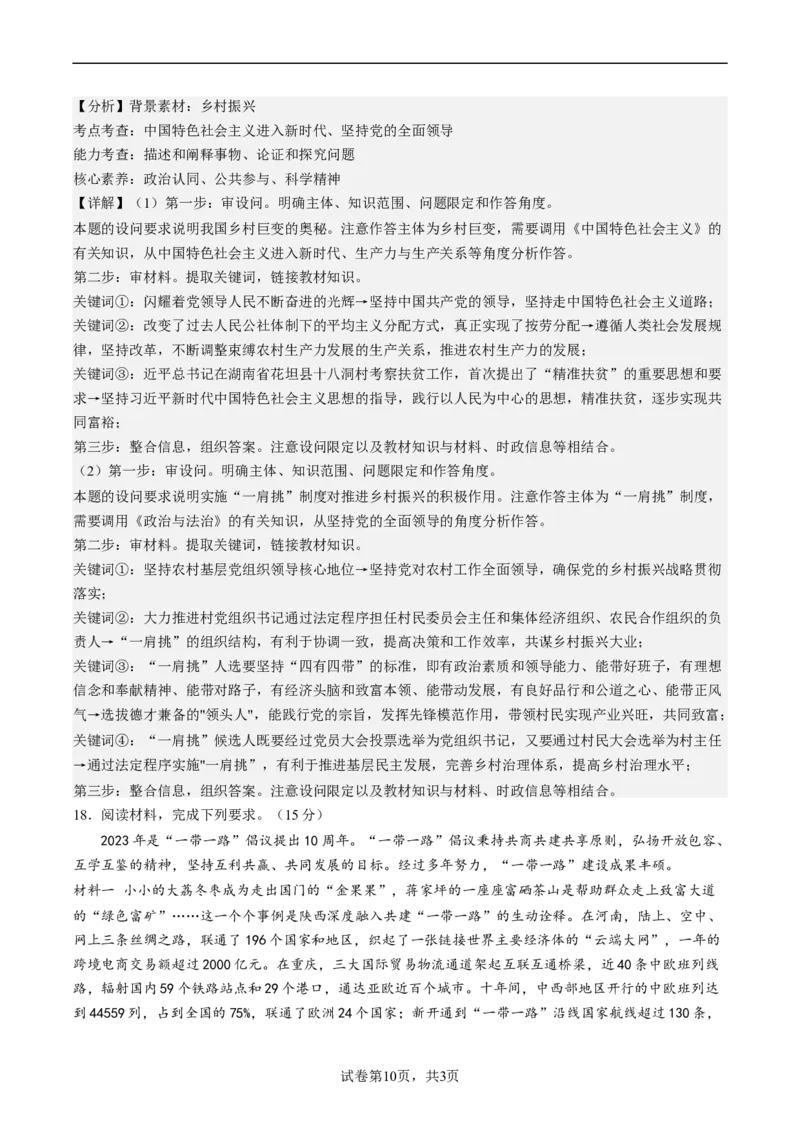 【分析】背景素材：乡村振兴
考点考查：中国特色社会主义进入新时代、坚持党的全面领导
能力考查：描述和阐释事物、论证和探究问题
核心素养：政治认同、公共参与、科学精神
【详解】（1）第一步：审设问。明确主体、知识范围、问题限定和作答角度。
本题的设问要求说明我国乡村巨变的奥秘。注意作答主体为乡村巨变，需要调用《中国特色社会主义》的有关知识，从中国特色社会主义进入新时代、生产力与生产关系等角度分析作答。
第二步：审材料。提取关键词，链接教材知识。
关键词①：闪耀着党领导人民不断奋进的光辉→坚持中国共产党的领导，坚持走中国特色社会主义道路；
关键词②：改变了过去人民公社体制下的平均主义分配方式，真正实现了按劳分配→遵循人类社会发展规律，坚持改革，不断调整束缚农村生产力发展的生产关系，推进农村生产力的发展；
关键词③：近平总书记在湖南省花垣县十八洞村考察扶贫工作，首次提出了“精准扶贫”的重要思想和要求→坚持习近平新时代中国特色社会主义思想的指导，践行以人民为中心的思想，精准扶贫，逐步实现共同富裕；
第三步：整合信息，组织答案。注意设问限定以及教材知识与材料、时政信息等相结合。
（2）第一步：审设问。明确主体、知识范围、问题限定和作答角度。
本题的设问要求说明实施“一肩挑”制度对推进乡村振兴的积极作用。注意作答主体为“一肩挑”制度，需要调用《政治与法治》的有关知识，从坚持党的全面领导的角度分析作答。
第二步：审材料。提取关键词，链接教材知识。
关键词①：坚持农村基层党组织领导核心地位→坚持党对农村工作全面领导，确保党的乡村振兴战略贯彻落实；
关键词②：大力推进村党组织书记通过法定程序担任村民委员会主任和集体经济组织、农民合作组织的负责人→“一肩挑”的组织结构，有利于协调一致，提高决策和工作效率，共谋乡村振兴大业；
关键词③：“一肩挑”人选要坚持“四有四带”的标准，即有政治素质和领导能力、能带好班子，有理想信念和奉献精神、能带对路子，有经济头脑和致富本领、能带动发展，有良好品行和公道之心、能带正风气→选拔德才兼备的"领头人"，能践行党的宗旨，发挥先锋模范作用，带领村民实现产业兴旺，共同致富；
关键词④：“一肩挑”候选人既要经过党员大会投票选举为党组织书记，又要通过村民大会选举为村主任→通过法定程序实施"一肩挑"，有利于推进基层民主发展，完善乡村治理体系，提高乡村治理水平；
第三步：整合信息，组织答案。注意设问限定以及教材知识与材料、时政信息等相结合。
18．阅读材料，完成下列要求。（15分）
2023年是“一带一路”倡议提出10周年。“一带一路”倡议秉持共商共建共享原则，弘扬开放包容、互学互鉴的精神，坚持互利共赢、共同发展的目标。经过多年努力，“一带一路”建设成果丰硕。
材料一 小小的大荔冬枣成为走出国门的“金果果”，蒋家坪的一座座富硒茶山是帮助群众走上致富大道的“绿色富矿”……这一个个事例是陕西深度融入共建“一带一路”的生动诠释。在河南，陆上、空中、网上三条丝绸之路，联通了196个国家和地区，织起了一张链接世界主要经济体的“云端大网”，一年的跨境电商交易额超过2000亿元。在重庆，三大国际贸易物流通道架起互联互通桥梁，近40条中欧班列线路，辐射国内59个铁路站点和29个港口，通达亚欧近百个城市。十年间，中西部地区开行的中欧班列达到44559列，占到全国的75%，联通了欧洲24个国家；新开通到“一带一路”沿线国家航线超过130条，
试卷第10页，共3页